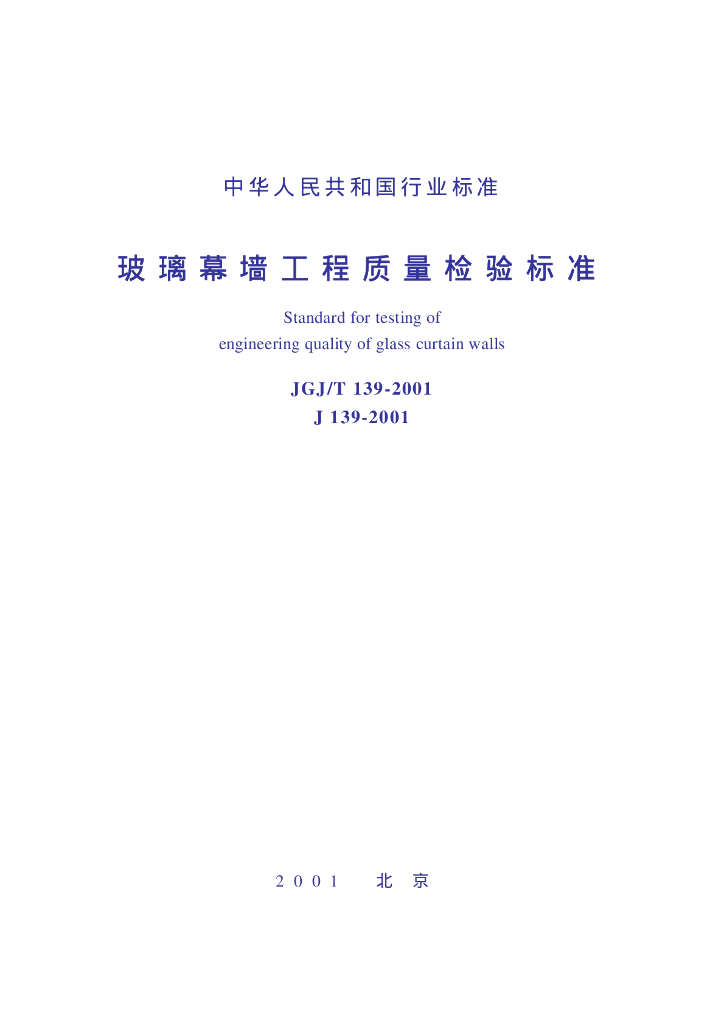 中华人民共和国行业标准

玻璃幕墙工程质量检验标准

Standard for testing of engineering quality of glass curtain walls

JGJ/T 139-2001
J 139-2001

2001 北京